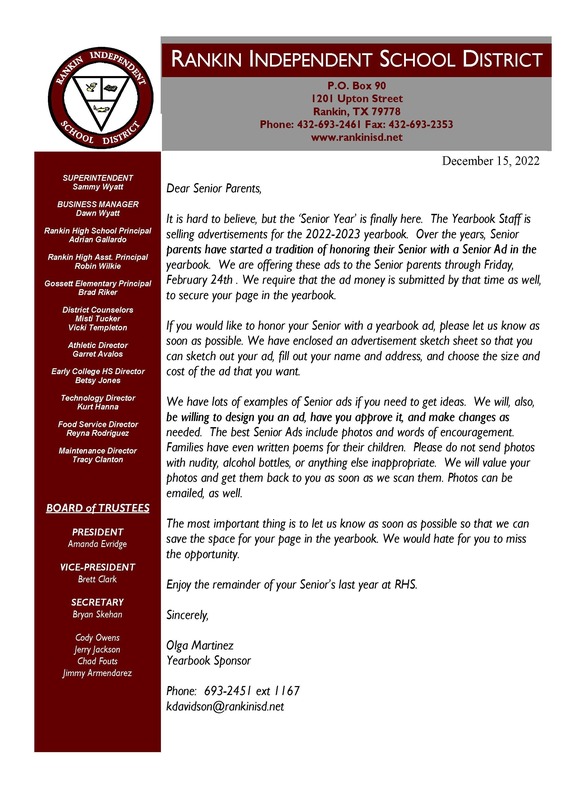 RANKIN INDEPENDENT SCHOOL DISTRICT

RANKIN INDEPENDENT SCHOOL DISTRICT

P.O. Box 90
1201 Upton Street
Rankin, TX 79778
Phone: 432-693-2461 Fax: 432-693-2353
www.rankinisd.net

SUPERINTENDENT
Sammy Wyatt

BUSINESS MANAGER
Dawn Wyatt

Rankin High School Principal
Adrian Gallardo

Rankin High Asst. Principal
Robin Wilkie

Gossett Elementary Principal
Brad Riker

District Counselors
Misti Tucker
Vicki Templeton

Athletic Director
Garret Avalos

Early College HS Director
Betsy Jones

Technology Director
Kurt Hanna

Food Service Director
Reyna Rodriguez

Maintenance Director
Tracy Clanton

BOARD of TRUSTEES

PRESIDENT
Amanda Evridge

VICE-PRESIDENT
Brett Clark

SECRETARY
Bryan Skehan

Cody Owens
Jerry Jackson
Chad Fouts
Jimmy Armendarez

December 15, 2022

Dear Senior Parents,

It is hard to believe, but the 'Senior Year' is finally here. The Yearbook Staff is selling advertisements for the 2022-2023 yearbook. Over the years, Senior parents have started a tradition of honoring their Senior with a Senior Ad in the yearbook. We are offering these ads to the Senior parents through Friday, February 24th . We require that the ad money is submitted by that time as well, to secure your page in the yearbook.

If you would like to honor your Senior with a yearbook ad, please let us know as soon as possible. We have enclosed an advertisement sketch sheet so that you can sketch out your ad, fill out your name and address, and choose the size and cost of the ad that you want.

We have lots of examples of Senior ads if you need to get ideas. We will, also, be willing to design you an ad, have you approve it, and make changes as needed. The best Senior Ads include photos and words of encouragement. Families have even written poems for their children. Please do not send photos with nudity, alcohol bottles, or anything else inappropriate. We will value your photos and get them back to you as soon as we scan them. Photos can be emailed, as well.

The most important thing is to let us know as soon as possible so that we can save the space for your page in the yearbook. We would hate for you to miss the opportunity.

Enjoy the remainder of your Senior's last year at RHS.

Sincerely,

Olga Martinez
Yearbook Sponsor

Phone: 693-2451 ext 1167
kdavidson@rankinisd.net